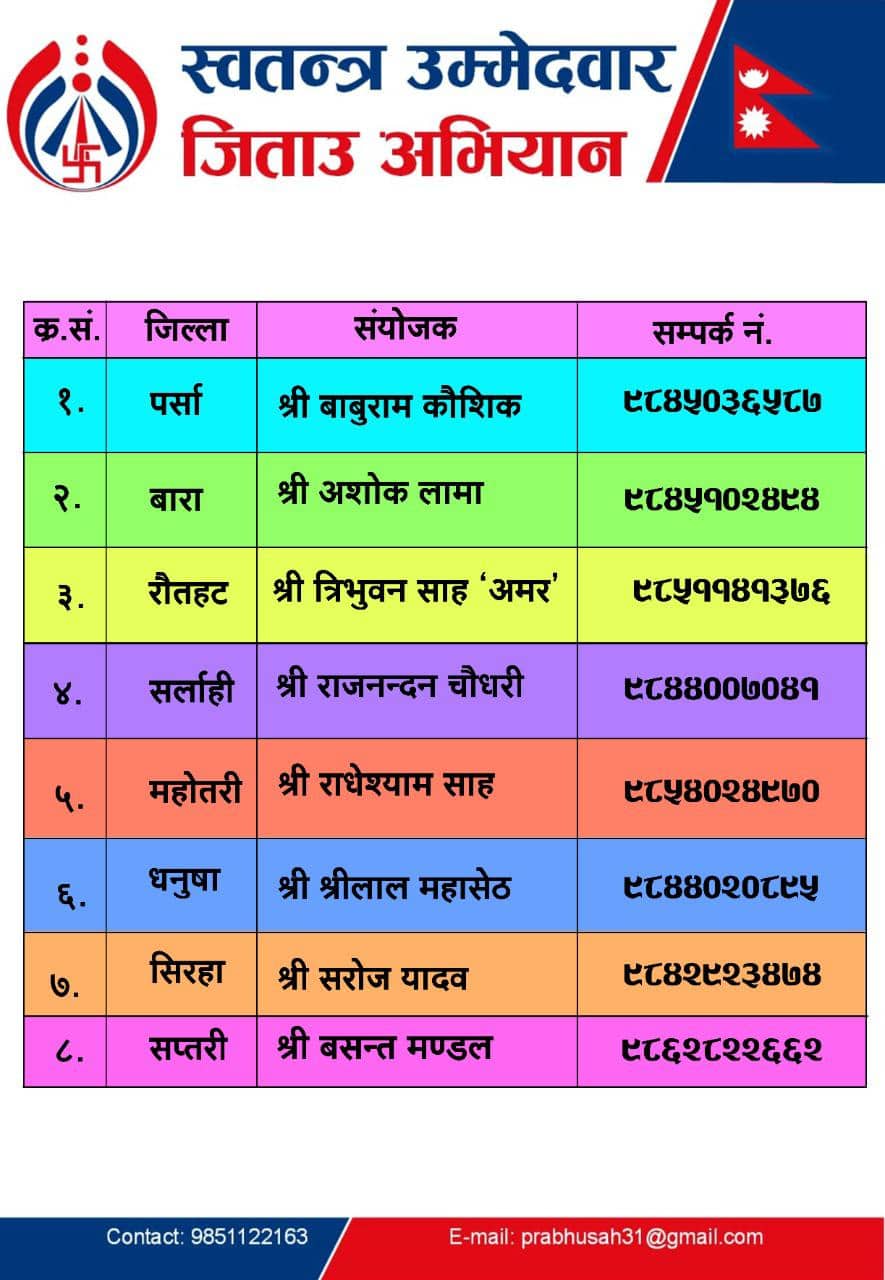 स्वतन्त्र उम्मेदवार
जिताउ अभियान

| क्र.सं. | जिल्ला | संयोजक | सम्पर्क नं. |
|---|---|---|---|
| १. | पर्सा | श्री बाबुराम कौशिक | ९८४५०३६५८७ |
| २. | बारा | श्री अशोक लामा | ९८४५१०२४९४ |
| ३. | रौतहट | श्री त्रिभुवन साह 'अमर' | ९८५११४१३७६ |
| ४. | सर्लाही | श्री राजनन्दन चौधरी | ९८४४००७०४१ |
| ५. | महोतरी | श्री राधेश्याम साह | ९८५४०२४९७० |
| ६. | धनुषा | श्री श्रीलाल महासेठ | ९८४४०२०८९५ |
| ७. | सिरहा | श्री सरोज यादव | ९८४२९२३४७४ |
| ८. | सप्तरी | श्री बसन्त मण्डल | ९८६२८२२६६२ |

Contact: 9851122163
E-mail: prabhusah31@gmail.com